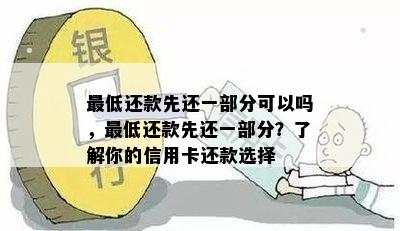 银
行

最低还款先还一部分可以吗，最低还款先还一部分？了解你的信用卡还款选择